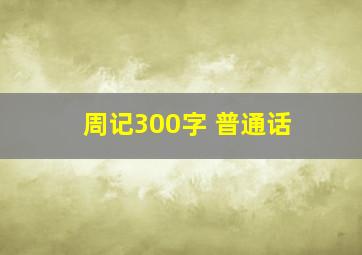 周记300字 普通话